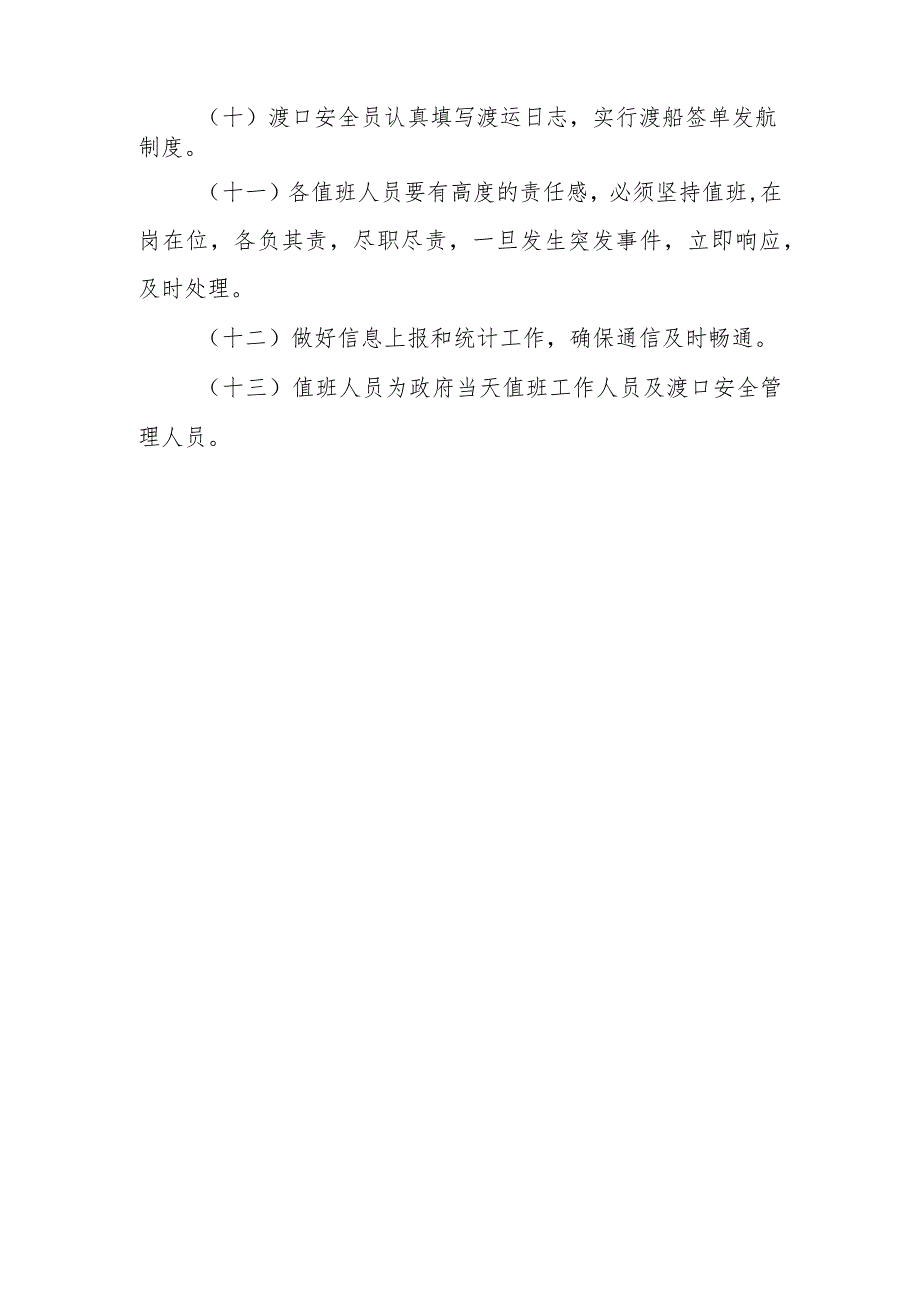 （十）渡口安全员认真填写渡运日志，实行渡船签单发航制度。

（十一）各值班人员要有高度的责任感，必须坚持值班,在岗在位，各负其责，尽职尽责，一旦发生突发事件，立即响应，及时处理。

（十二）做好信息上报和统计工作，确保通信及时畅通。

（十三）值班人员为政府当天值班工作人员及渡口安全管理人员。